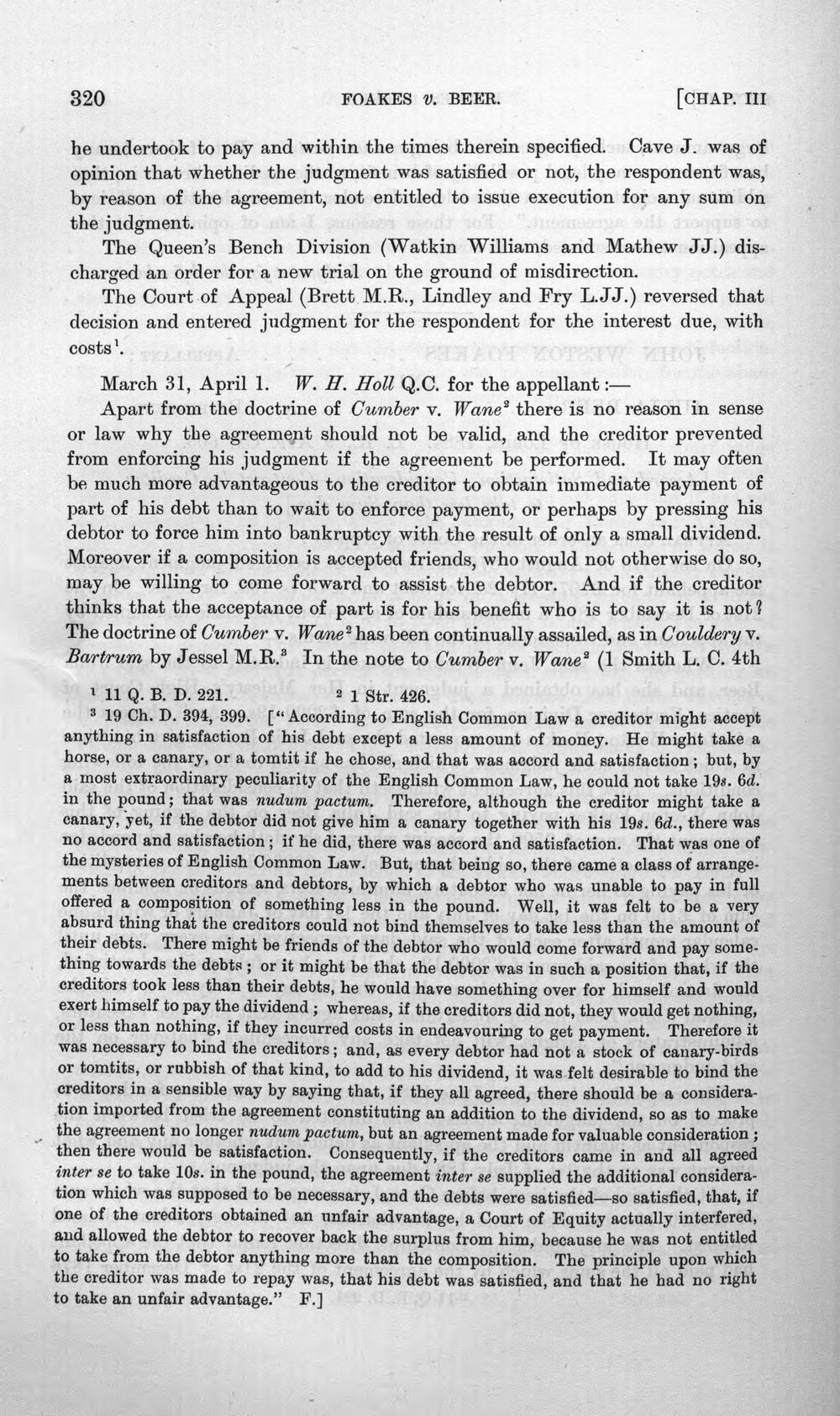 320 FOAKES v. BEER. [CHAP. III

he undertook to pay and within the times therein specified. Cave J. was of opinion that whether the judgment was satisfied or not, the respondent was, by reason of the agreement, not entitled to issue execution for any sum on the judgment.

The Queen's Bench Division (Watkin Williams and Mathew JJ.) discharged an order for a new trial on the ground of misdirection.

The Court of Appeal (Brett M.R., Lindley and Fry L.JJ.) reversed that decision and entered judgment for the respondent for the interest due, with costs$^{1}$.

March 31, April 1. W. H. Holl Q.C. for the appellant:—

Apart from the doctrine of Cumber v. Wane$^{2}$ there is no reason in sense or law why the agreement should not be valid, and the creditor prevented from enforcing his judgment if the agreement be performed. It may often be much more advantageous to the creditor to obtain immediate payment of part of his debt than to wait to enforce payment, or perhaps by pressing his debtor to force him into bankruptcy with the result of only a small dividend. Moreover if a composition is accepted friends, who would not otherwise do so, may be willing to come forward to assist the debtor. And if the creditor thinks that the acceptance of part is for his benefit who is to say it is not? The doctrine of Cumber v. Wane$^{2}$ has been continually assailed, as in Couldery v. Bartrum by Jessel M.R.$^{3}$ In the note to Cumber v. Wane$^{2}$ (1 Smith L. C. 4th

$^{1}$ 11 Q. B. D. 221. $^{2}$ 1 Str. 426.

$^{3}$ 19 Ch. D. 394, 399. ["According to English Common Law a creditor might accept anything in satisfaction of his debt except a less amount of money. He might take a horse, or a canary, or a tomtit if he chose, and that was accord and satisfaction; but, by a most extraordinary peculiarity of the English Common Law, he could not take 19s. 6d. in the pound; that was nudum pactum. Therefore, although the creditor might take a canary, yet, if the debtor did not give him a canary together with his 19s. 6d., there was no accord and satisfaction; if he did, there was accord and satisfaction. That was one of the mysteries of English Common Law. But, that being so, there came a class of arrangements between creditors and debtors, by which a debtor who was unable to pay in full offered a composition of something less in the pound. Well, it was felt to be a very absurd thing that the creditors could not bind themselves to take less than the amount of their debts. There might be friends of the debtor who would come forward and pay something towards the debts; or it might be that the debtor was in such a position that, if the creditors took less than their debts, he would have something over for himself and would exert himself to pay the dividend; whereas, if the creditors did not, they would get nothing, or less than nothing, if they incurred costs in endeavouring to get payment. Therefore it was necessary to bind the creditors; and, as every debtor had not a stock of canary-birds or tomtits, or rubbish of that kind, to add to his dividend, it was felt desirable to bind the creditors in a sensible way by saying that, if they all agreed, there should be a consideration imported from the agreement constituting an addition to the dividend, so as to make the agreement no longer nudum pactum, but an agreement made for valuable consideration; then there would be satisfaction. Consequently, if the creditors came in and all agreed inter se to take 10s. in the pound, the agreement inter se supplied the additional consideration which was supposed to be necessary, and the debts were satisfied—so satisfied, that, if one of the creditors obtained an unfair advantage, a Court of Equity actually interfered, and allowed the debtor to recover back the surplus from him, because he was not entitled to take from the debtor anything more than the composition. The principle upon which the creditor was made to repay was, that his debt was satisfied, and that he had no right to take an unfair advantage." F.]